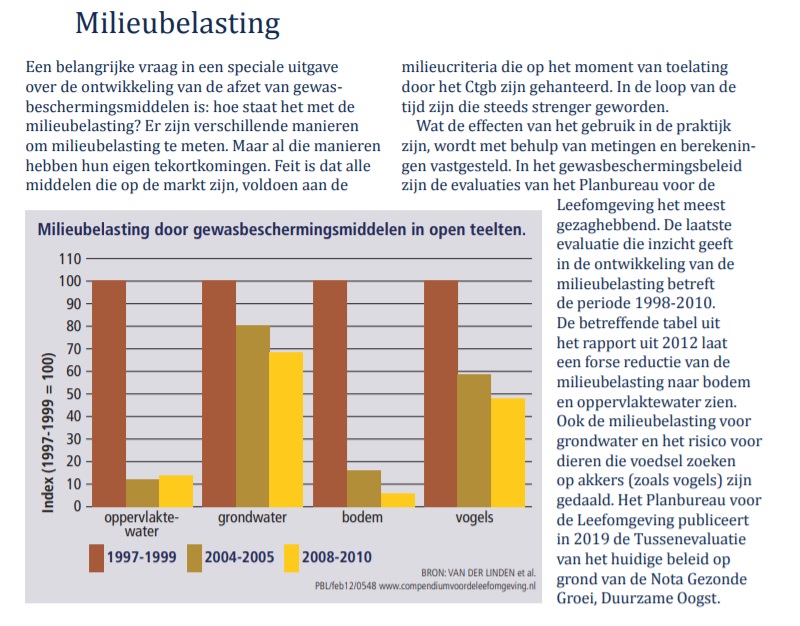 Milieubelasting

Een belangrijke vraag in een speciale uitgave over de ontwikkeling van de afzet van gewasbeschermingsmiddelen is: hoe staat het met de milieubelasting? Er zijn verschillende manieren om milieubelasting te meten. Maar al die manieren hebben hun eigen tekortkomingen. Feit is dat alle middelen die op de markt zijn, voldoen aan de milieucriteria die op het moment van toelating door het Ctgb zijn gehanteerd. In de loop van de tijd zijn die steeds strenger geworden.

Wat de effecten van het gebruik in de praktijk zijn, wordt met behulp van metingen en berekeningen vastgesteld. In het gewasbeschermingsbeleid zijn de evaluaties van het Planbureau voor de Leefomgeving het meest gezaghebbend. De laatste evaluatie die inzicht geeft in de ontwikkeling van de milieubelasting betreft de periode 1998-2010. De betreffende tabel uit het rapport uit 2012 laat een forse reductie van de milieubelasting naar bodem en oppervlaktewater zien. Ook de milieubelasting voor grondwater en het risico voor dieren die voedsel zoeken op akkers (zoals vogels) zijn gedaald. Het Planbureau voor de Leefomgeving publiceert in 2019 de Tussenevaluatie van het huidige beleid op grond van de Nota Gezonde Groei, Duurzame Oogst.

Milieubelasting door gewasbeschermingsmiddelen in open teelten.

Index (1997-1999 = 100)

110
100
90
80
70
60
50
40
30
20
10
0

oppervlaktewater
grondwater
bodem
vogels

1997-1999
2004-2005
2008-2010

BRON: VAN DER LINDEN et al.
PBL/feb12/0548 www.compendiumvoordeleefomgeving.nl